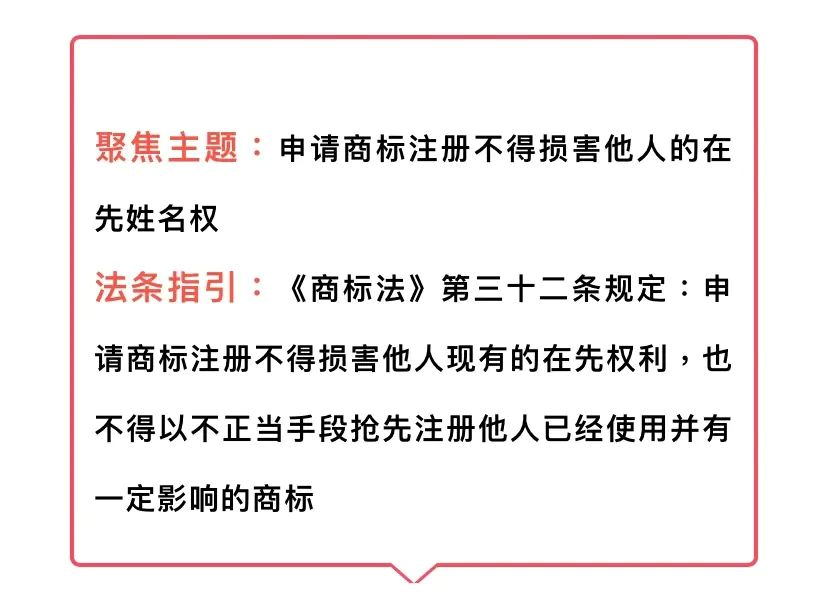 聚焦主题：申请商标注册不得损害他人的在先姓名权

法条指引：《商标法》第三十二条规定：申请商标注册不得损害他人现有的在先权利，也不得以不正当手段抢先注册他人已经使用并有一定影响的商标